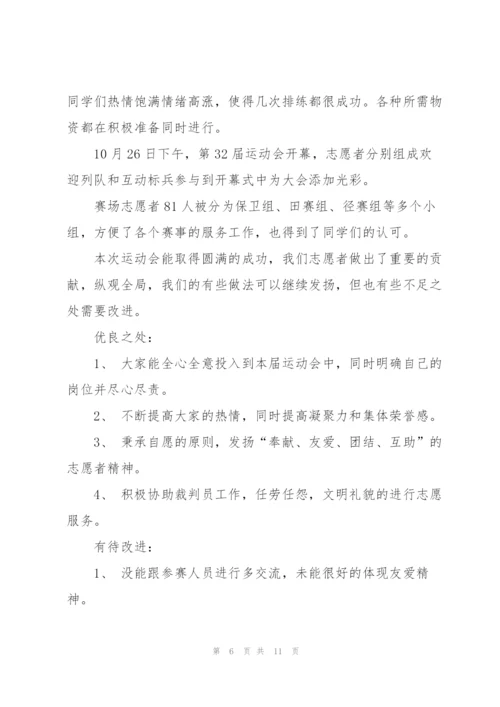 同学们热情饱满情绪高涨，使得几次排练都很成功。各种所需物资都在积极准备同时进行。

10月26日下午，第32届运动会开幕，志愿者分别组成欢迎列队和互动标兵参与到开幕式中为大会添加光彩。

赛场志愿者81人被分为保卫组、田赛组、径赛组等多个小组，方便了各个赛事的服务工作，也得到了同学们的认可。

本次运动会能取得圆满的成功，我们志愿者做出了重要的贡献，纵观全局，我们的有些做法可以继续发扬，但也有些不足之处需要改进。

优良之处：

1、 大家能全心全意投入到本届运动会中，同时明确自己的岗位并尽心尽责。

2、 不断提高大家的热情，同时提高凝聚力和集体荣誉感。

3、 秉承自愿的原则，发扬“奉献、友爱、团结、互助”的志愿者精神。

4、 积极协助裁判员工作，任劳任怨，文明礼貌的进行志愿服务。

有待改进：

1、 没能跟参赛人员进行多交流，未能很好的体现友爱精神。

第 6 页 共 11 页